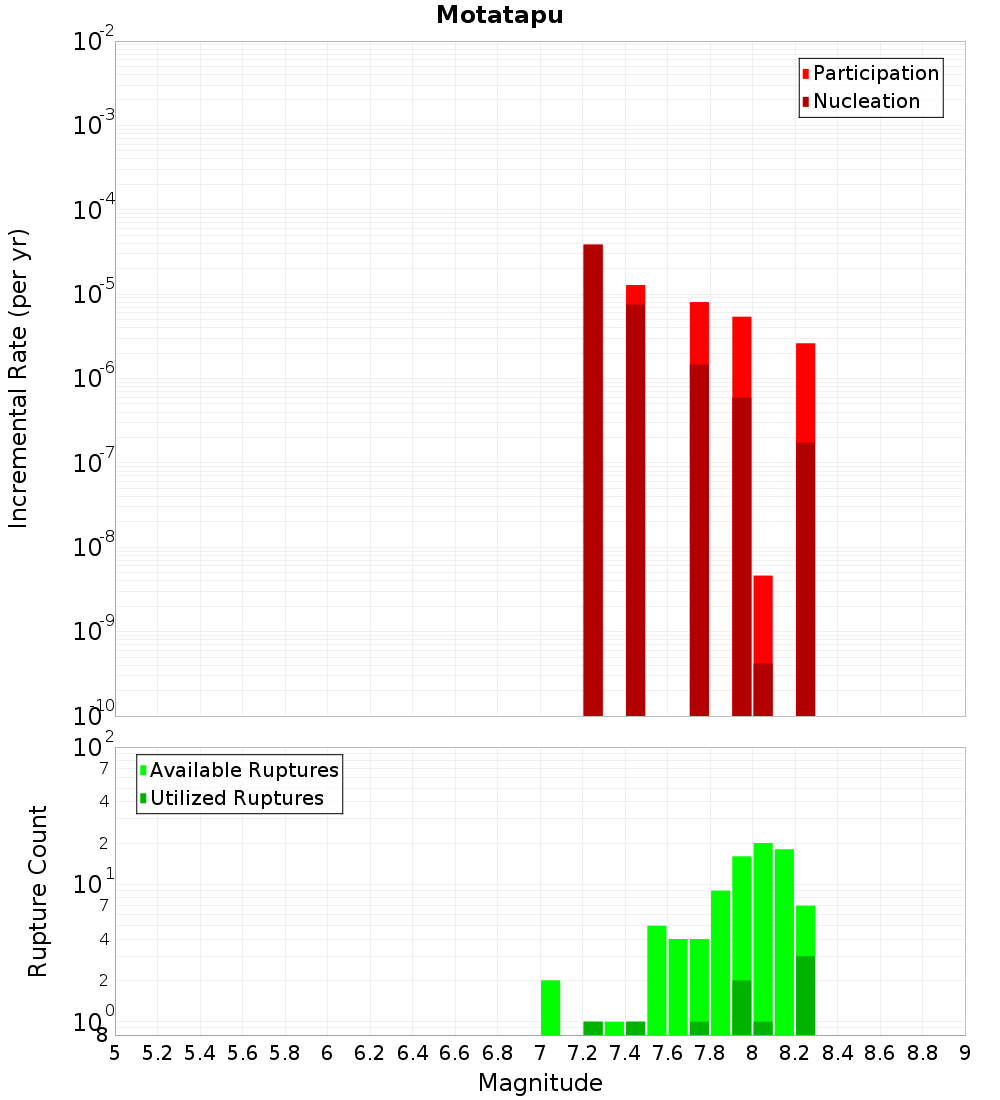 Motatapu

Participation
Nucleation

Incremental Rate (per yr)

$10^{-2}$
$10^{-3}$
$10^{-4}$
$10^{-5}$
$10^{-6}$
$10^{-7}$
$10^{-8}$
$10^{-9}$
$10^{-10}$

Available Ruptures
Utilized Ruptures

Rupture Count

$10^{2}$
7
4
2
$10^{1}$
7
4
2
$10^{0}$
8

5 5.2 5.4 5.6 5.8 6 6.2 6.4 6.6 6.8 7 7.2 7.4 7.6 7.8 8 8.2 8.4 8.6 8.8 9

Magnitude